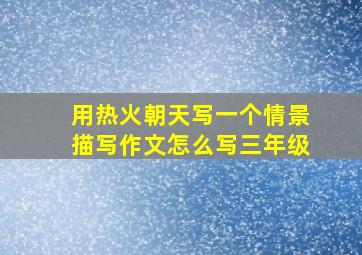 用热火朝天写一个情景描写作文怎么写三年级